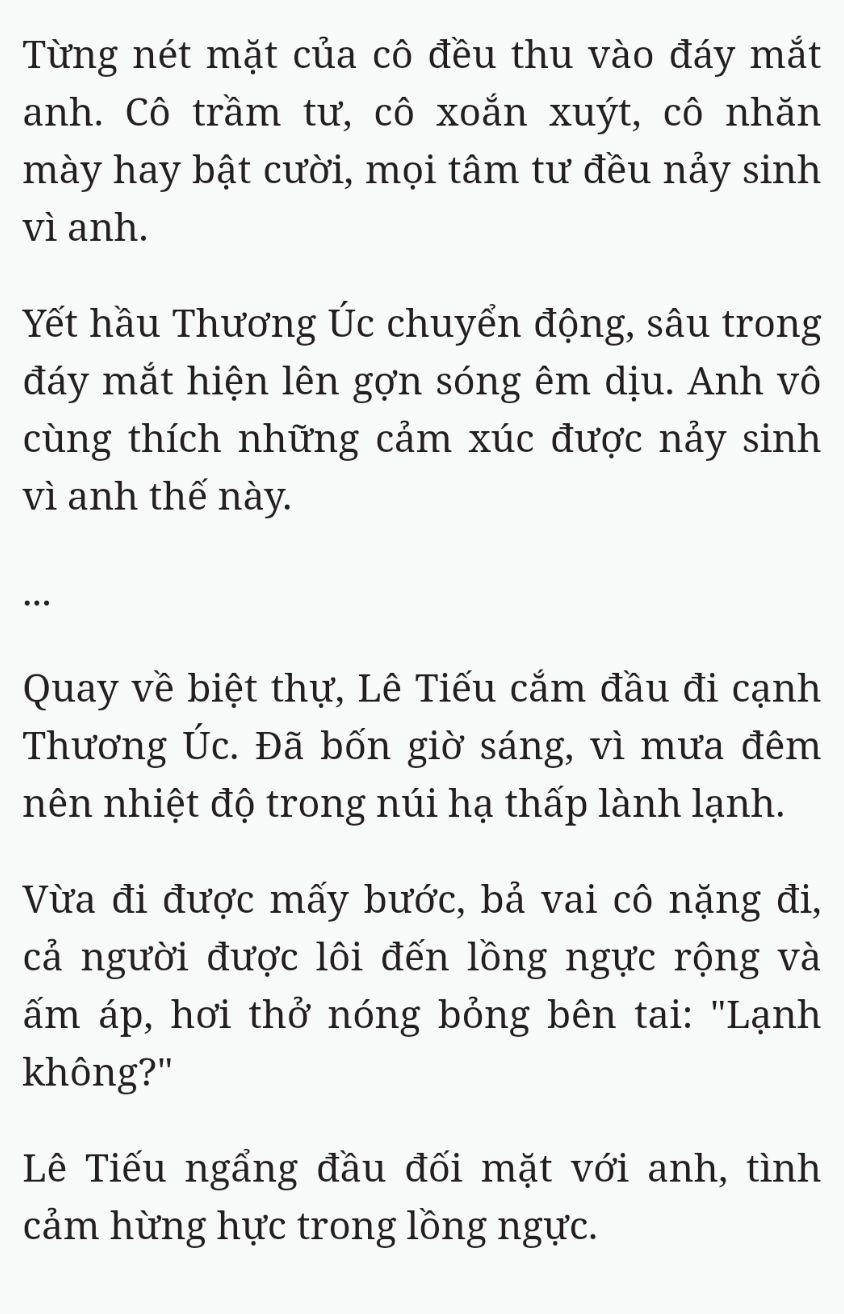 Từng nét mặt của cô đều thu vào đáy mắt anh. Cô trầm tư, cô xoắn xuýt, cô nhăn mày hay bật cười, mọi tâm tư đều nảy sinh vì anh.

Yết hầu Thương Úc chuyển động, sâu trong đáy mắt hiện lên gợn sóng êm dịu. Anh vô cùng thích những cảm xúc được nảy sinh vì anh thế này.

...

Quay về biệt thự, Lê Tiếu cắm đầu đi cạnh Thương Úc. Đã bốn giờ sáng, vì mưa đêm nên nhiệt độ trong núi hạ thấp lành lạnh.

Vừa đi được mấy bước, bả vai cô nặng đi, cả người được lôi đến lồng ngực rộng và ấm áp, hơi thở nóng bỏng bên tai: "Lạnh không?"

Lê Tiếu ngẩng đầu đối mặt với anh, tình cảm hừng hực trong lồng ngực.